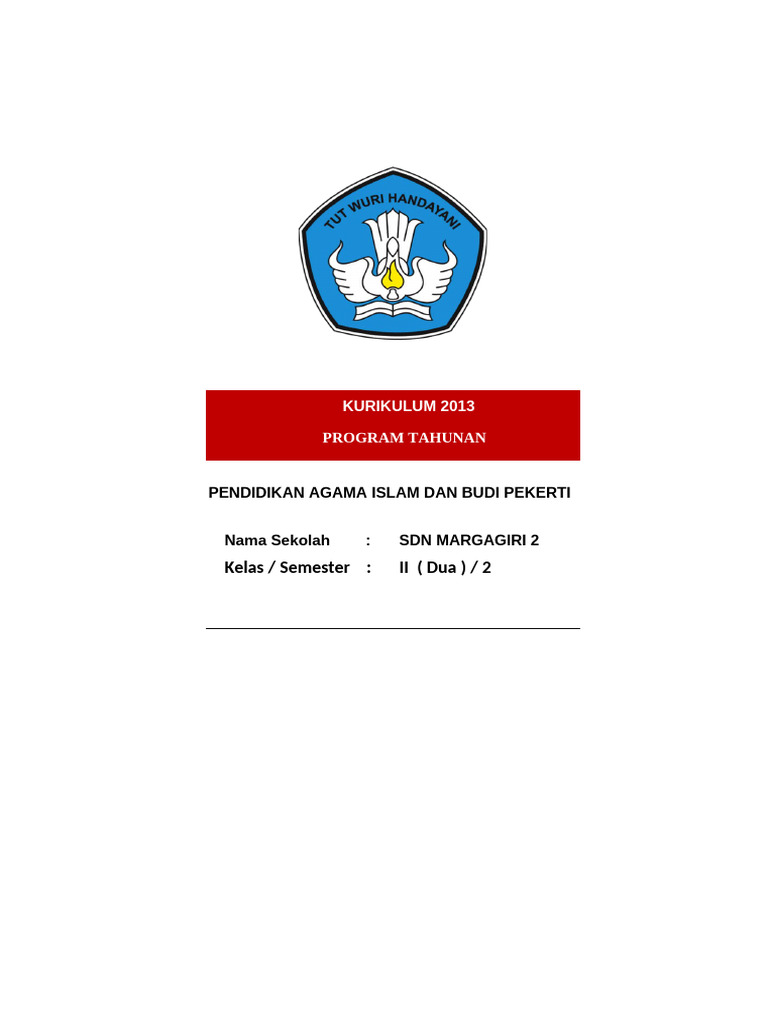 TUT WURI HANDAYANI

KURIKULUM 2013

PROGRAM TAHUNAN

PENDIDIKAN AGAMA ISLAM DAN BUDI PEKERTI

Nama Sekolah : SDN MARGAGIRI 2

Kelas / Semester : II ( Dua ) / 2